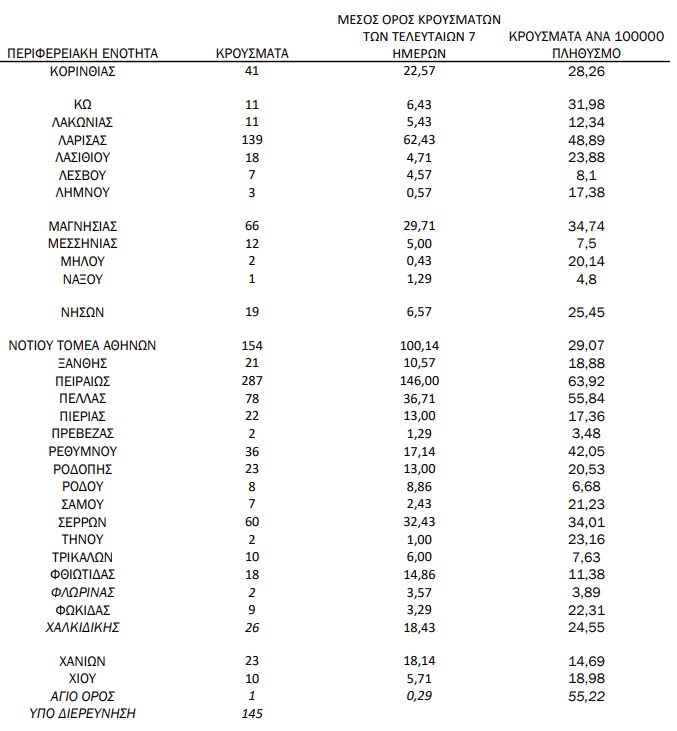 | ΠΕΡΙΦΕΡΕΙΑΚΗ ΕΝΟΤΗΤΑ | ΚΡΟΥΣΜΑΤΑ | ΜΕΣΟΣ ΟΡΟΣ ΚΡΟΥΣΜΑΤΩΝ ΤΩΝ ΤΕΛΕΥΤΑΙΩΝ 7 ΗΜΕΡΩΝ | ΚΡΟΥΣΜΑΤΑ ΑΝΑ 100000 ΠΛΗΘΥΣΜΟ |
|---|---|---|---|
| ΚΟΡΙΝΘΙΑΣ | 41 | 22,57 | 28,26 |
| ΚΩ | 11 | 6,43 | 31,98 |
| ΛΑΚΩΝΙΑΣ | 11 | 5,43 | 12,34 |
| ΛΑΡΙΣΑΣ | 139 | 62,43 | 48,89 |
| ΛΑΣΙΘΙΟΥ | 18 | 4,71 | 23,88 |
| ΛΕΣΒΟΥ | 7 | 4,57 | 8,1 |
| ΛΗΜΝΟΥ | 3 | 0,57 | 17,38 |
| ΜΑΓΝΗΣΙΑΣ | 66 | 29,71 | 34,74 |
| ΜΕΣΣΗΝΙΑΣ | 12 | 5,00 | 7,5 |
| ΜΗΛΟΥ | 2 | 0,43 | 20,14 |
| ΝΑΞΟΥ | 1 | 1,29 | 4,8 |
| ΝΗΣΩΝ | 19 | 6,57 | 25,45 |
| ΝΟΤΙΟΥ ΤΟΜΕΑ ΑΘΗΝΩΝ | 154 | 100,14 | 29,07 |
| ΞΑΝΘΗΣ | 21 | 10,57 | 18,88 |
| ΠΕΙΡΑΙΩΣ | 287 | 146,00 | 63,92 |
| ΠΕΛΛΑΣ | 78 | 36,71 | 55,84 |
| ΠΙΕΡΙΑΣ | 22 | 13,00 | 17,36 |
| ΠΡΕΒΕΖΑΣ | 2 | 1,29 | 3,48 |
| ΡΕΘΥΜΝΟΥ | 36 | 17,14 | 42,05 |
| ΡΟΔΟΠΗΣ | 23 | 13,00 | 20,53 |
| ΡΟΔΟΥ | 8 | 8,86 | 6,68 |
| ΣΑΜΟΥ | 7 | 2,43 | 21,23 |
| ΣΕΡΡΩΝ | 60 | 32,43 | 34,01 |
| ΤΗΝΟΥ | 2 | 1,00 | 23,16 |
| ΤΡΙΚΑΛΩΝ | 10 | 6,00 | 7,63 |
| ΦΘΙΩΤΙΔΑΣ | 18 | 14,86 | 11,38 |
| ΦΛΩΡΙΝΑΣ | 2 | 3,57 | 3,89 |
| ΦΩΚΙΔΑΣ | 9 | 3,29 | 22,31 |
| ΧΑΛΚΙΔΙΚΗΣ | 26 | 18,43 | 24,55 |
| ΧΑΝΙΩΝ | 23 | 18,14 | 14,69 |
| ΧΙΟΥ | 10 | 5,71 | 18,98 |
| ΑΓΙΟ ΟΡΟΣ | 1 | 0,29 | 55,22 |
| ΥΠΟ ΔΙΕΡΕΥΝΗΣΗ | 145 | | |